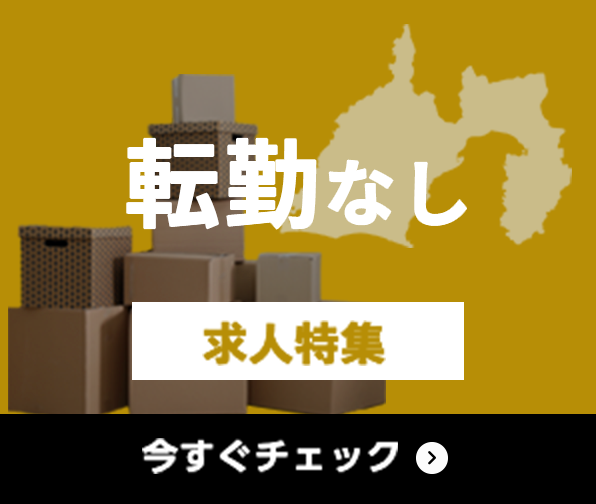 転勤なし

求人特集

今すぐチェック